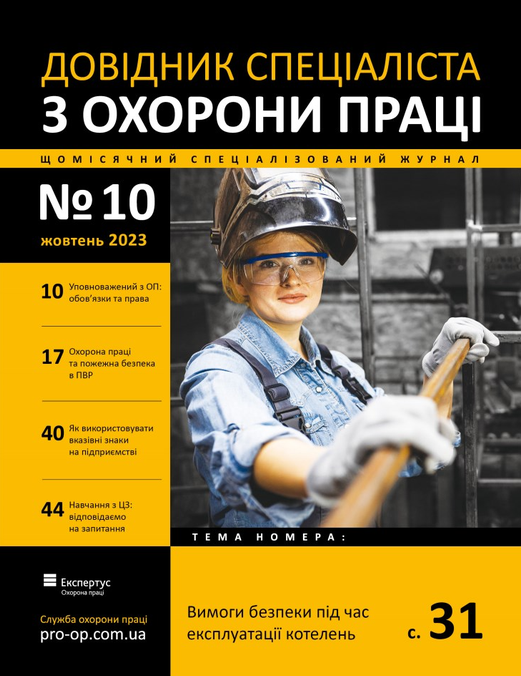 ДОВІДНИК СПЕЦІАЛІСТА
З ОХОРОНИ ПРАЦІ

ЩОМІСЯЧНИЙ СПЕЦІАЛІЗОВАНИЙ ЖУРНАЛ

№ 10
жовтень 2023

10 Уповноважений з ОП: обов'язки та права

17 Охорона праці та пожежна безпека в ПВР

40 Як використовувати вказівні знаки на підприємстві

44 Навчання з ЦЗ: відповідаємо на запитання

ТЕМА НОМЕРА:

Експертус
Охорона праці

Служба охорони праці
pro-op.com.ua

Вимоги безпеки під час експлуатації котелень

с. 31